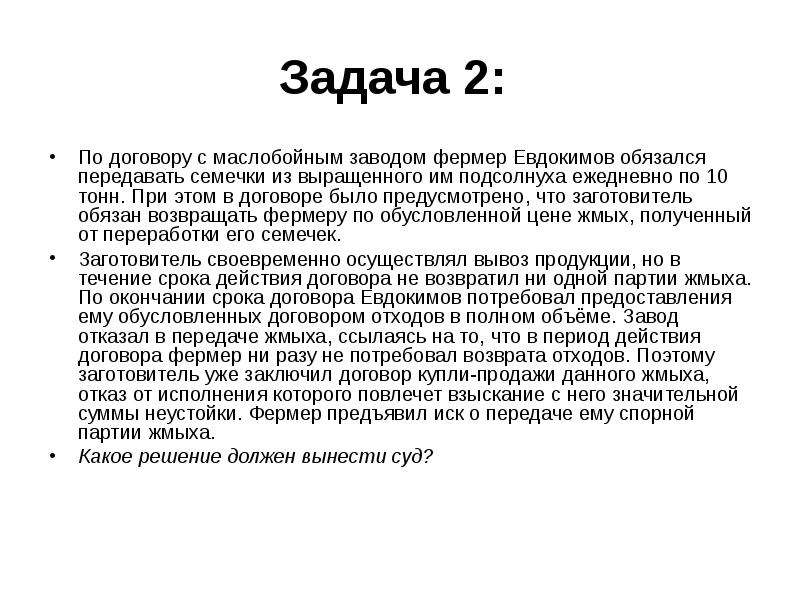 Задача 2:

• По договору с маслобойным заводом фермер Евдокимов обязался передавать семечки из выращенного им подсолнуха ежедневно по 10 тонн. При этом в договоре было предусмотрено, что заготовитель обязан возвращать фермеру по обусловленной цене жмых, полученный от переработки его семечек.

• Заготовитель своевременно осуществлял вывоз продукции, но в течение срока действия договора не возвратил ни одной партии жмыха. По окончании срока договора Евдокимов потребовал предоставления ему обусловленных договором отходов в полном объёме. Завод отказал в передаче жмыха, ссылаясь на то, что в период действия договора фермер ни разу не потребовал возврата отходов. Поэтому заготовитель уже заключил договор купли-продажи данного жмыха, отказ от исполнения которого повлечет взыскание с него значительной суммы неустойки. Фермер предъявил иск о передаче ему спорной партии жмыха.

• Какое решение должен вынести суд?